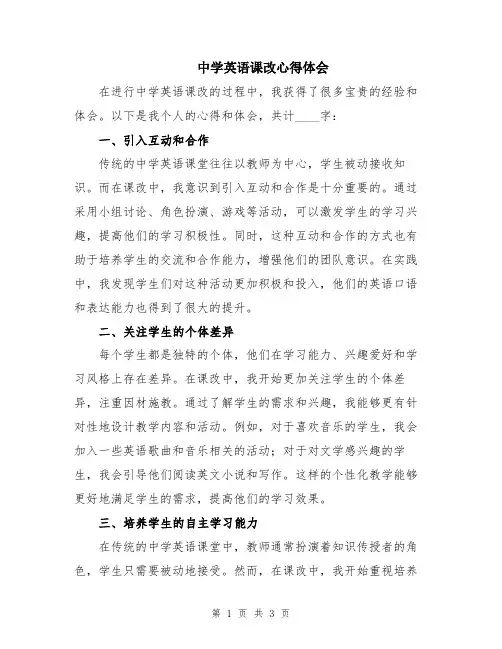 中学英语课改心得体会

在进行中学英语课改的过程中，我获得了很多宝贵的经验和体会。以下是我个人的心得和体会，共计____字：

一、引入互动和合作

传统的中学英语课堂往往以教师为中心，学生被动接收知识。而在课改中，我意识到引入互动和合作是十分重要的。通过采用小组讨论、角色扮演、游戏等活动，可以激发学生的学习兴趣，提高他们的学习积极性。同时，这种互动和合作的方式也有助于培养学生的交流和合作能力，增强他们的团队意识。在实践中，我发现学生们对这种活动更加积极和投入，他们的英语口语和表达能力也得到了很大的提升。

二、关注学生的个体差异

每个学生都是独特的个体，他们在学习能力、兴趣爱好和学习风格上存在差异。在课改中，我开始更加关注学生的个体差异，注重因材施教。通过了解学生的需求和兴趣，我能够更有针对性地设计教学内容和活动。例如，对于喜欢音乐的学生，我会加入一些英语歌曲和音乐相关的活动；对于对文学感兴趣的学生，我会引导他们阅读英文小说和写作。这样的个性化教学能够更好地满足学生的需求，提高他们的学习效果。

三、培养学生的自主学习能力

在传统的中学英语课堂中，教师通常扮演着知识传授者的角色，学生只需要被动地接受。然而，在课改中，我开始重视培养

第 1 页 共 3 页